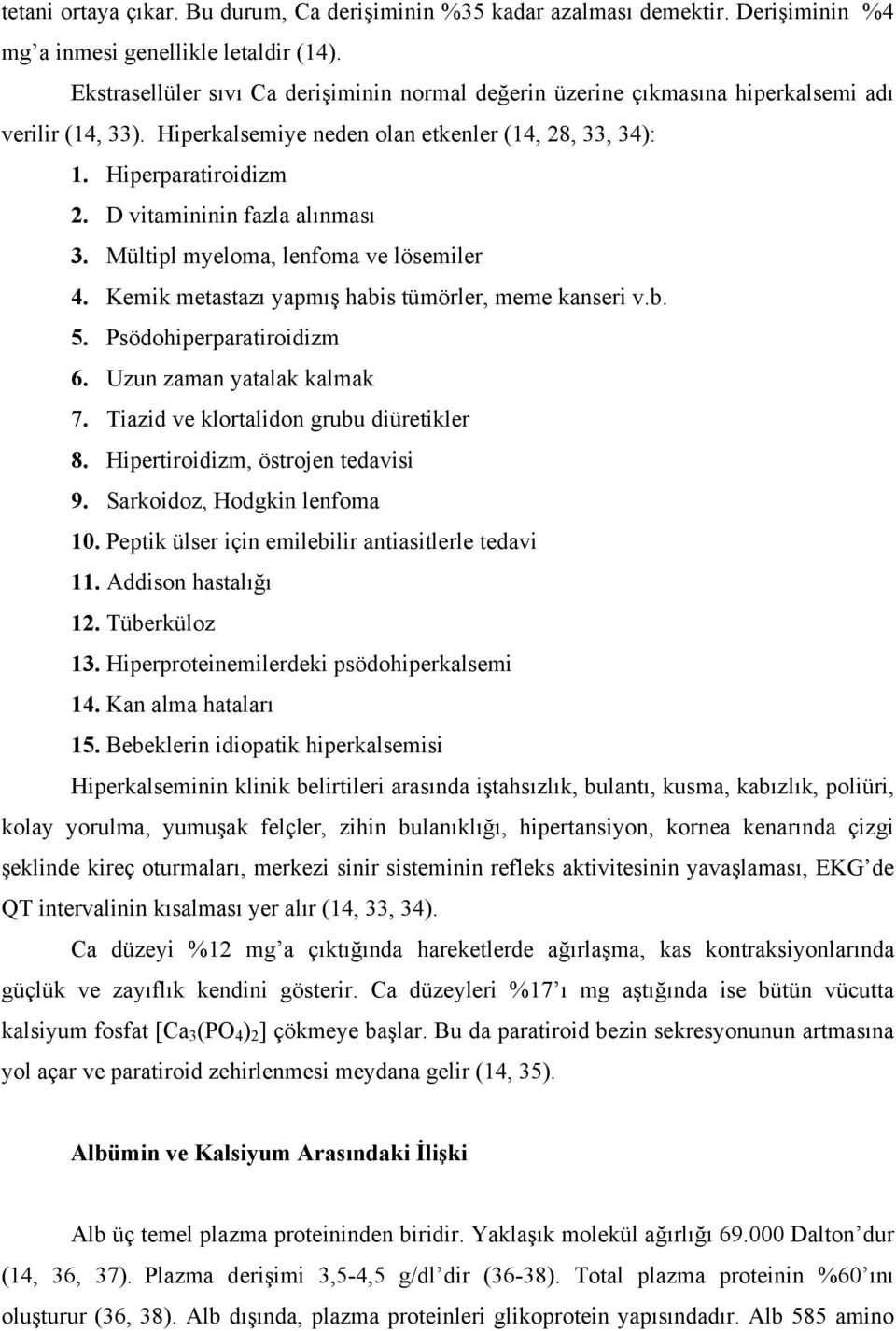 tetani ortaya çıkar. Bu durum, Ca derişiminin %35 kadar azalması demektir. Derişiminin %4 mg'a inmesi genellikle letaldir (14).

Ekstrasellüler sıvı Ca derişiminin normal değerin üzerine çıkmasına hiperkalsemi adı verilir (14, 33). Hiperkalsemiye neden olan etkenler (14, 28, 33, 34):

1. Hiperparatiroidizm
2. D vitamininin fazla alınması
3. Mültipl myeloma, lenfoma ve lösemiler
4. Kemik metastazı yapmış habis tümörler, meme kanseri v.b.
5. Psödohiperparatiroidizm
6. Uzun zaman yatalak kalmak
7. Tiazid ve klortalidon grubu diüretikler
8. Hipertiroidizm, östrojen tedavisi
9. Sarkoidoz, Hodgkin lenfoma
10. Peptik ülser için emilebilir antiasitlerle tedavi
11. Addison hastalığı
12. Tüberküloz
13. Hiperproteinemilerdeki psödohiperkalsemi
14. Kan alma hataları
15. Bebeklerin idiopatik hiperkalsemisi

Hiperkalseminin klinik belirtileri arasında iştahsızlık, bulantı, kusma, kabızlık, poliüri, kolay yorulma, yumuşak felçler, zihin bulanıklığı, hipertansiyon, kornea kenarında çizgi şeklinde kireç oturmaları, merkezi sinir sisteminin refleks aktivitesinin yavaşlaması, EKG'de QT intervalinin kısalması yer alır (14, 33, 34).

Ca düzeyi %12 mg'a çıktığında hareketlerde ağırlaşma, kas kontraksiyonlarında güçlük ve zayıflık kendini gösterir. Ca düzeyleri %17'ı mg aştığında ise bütün vücutta kalsiyum fosfat [$Ca_3(PO_4)_2$] çökmeye başlar. Bu da paratiroid bezin sekresyonunun artmasına yol açar ve paratiroid zehirlenmesi meydana gelir (14, 35).

Albümin ve Kalsiyum Arasındaki İlişki

Alb üç temel plazma proteininden biridir. Yaklaşık molekül ağırlığı 69.000 Dalton'dur (14, 36, 37). Plazma derişimi 3,5-4,5 g/dl'dir (36-38). Total plazma proteinin %60'ını oluşturur (36, 38). Alb dışında, plazma proteinleri glikoprotein yapısındadır. Alb 585 amino